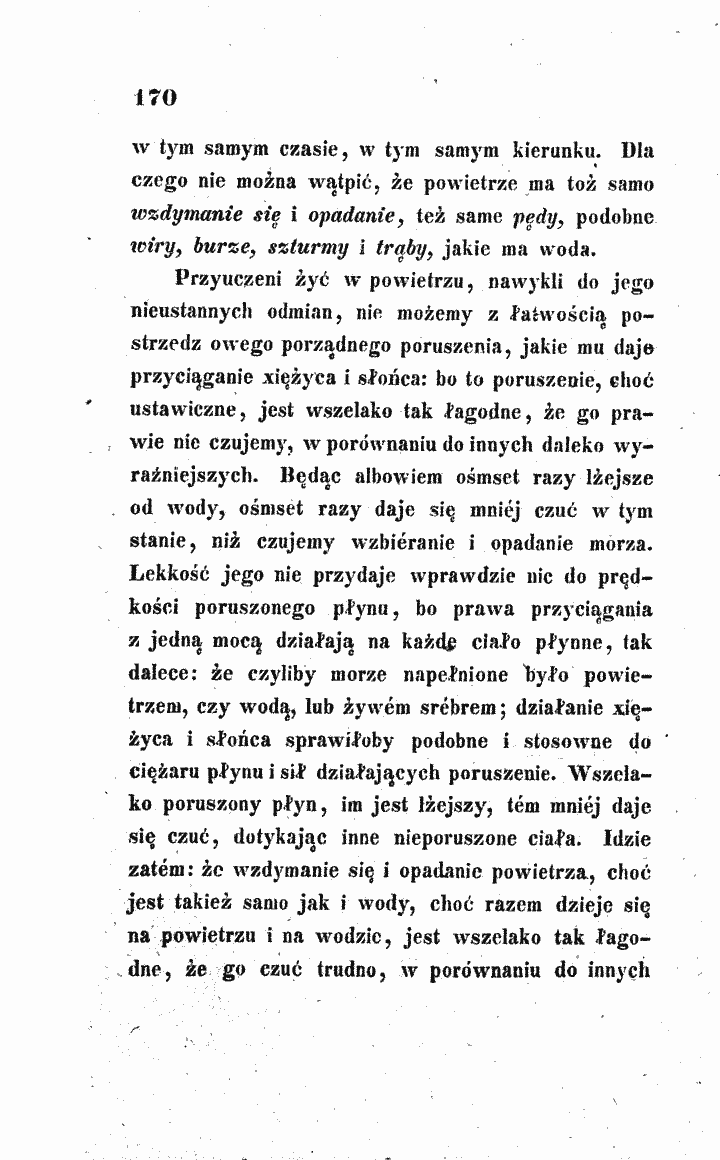 170

w tym samym czasie, w tym samym kierunku. Dla czego nie można wątpić, że powietrze ma toż samo wzdymanie się i opadanie, też same pędy, podobne wiry, burze, szturmy i trąby, jakie ma woda.

Przyuczeni żyć w powietrzu, nawykli do jego nieustannych odmian, nie możemy z łatwością postrzedz owego porządnego poruszenia, jakie mu daje przyciąganie xiężyca i słońca: bo to poruszenie, choć ustawiczne, jest wszelako tak łagodne, że go prawie nie czujemy, w porównaniu do innych daleko wyraźniejszych. Będąc albowiem ośmset razy lżejsze od wody, ośmset razy daje się mniéj czuć w tym stanie, niż czujemy wzbiéranie i opadanie morza. Lekkość jego nie przydaje wprawdzie nic do prędkości poruszonego płynu, bo prawa przyciągania z jedną mocą działają na każde ciało płynne, tak dalece: że czyliby morze napełnione było powietrzem, czy wodą, lub żywém srébrem; działanie xiężyca i słońca sprawiłoby podobne i stosowne do ciężaru płynu i sił działających poruszenie. Wszelako poruszony płyn, im jest lżejszy, tém mniéj daje się czuć, dotykając inne nieporuszone ciała. Idzie zatém: że wzdymanie się i opadanie powietrza, choć jest takież samo jak i wody, choć razem dzieje się na powietrzu i na wodzie, jest wszelako tak łagodne, że go czuć trudno, w porównaniu do innych